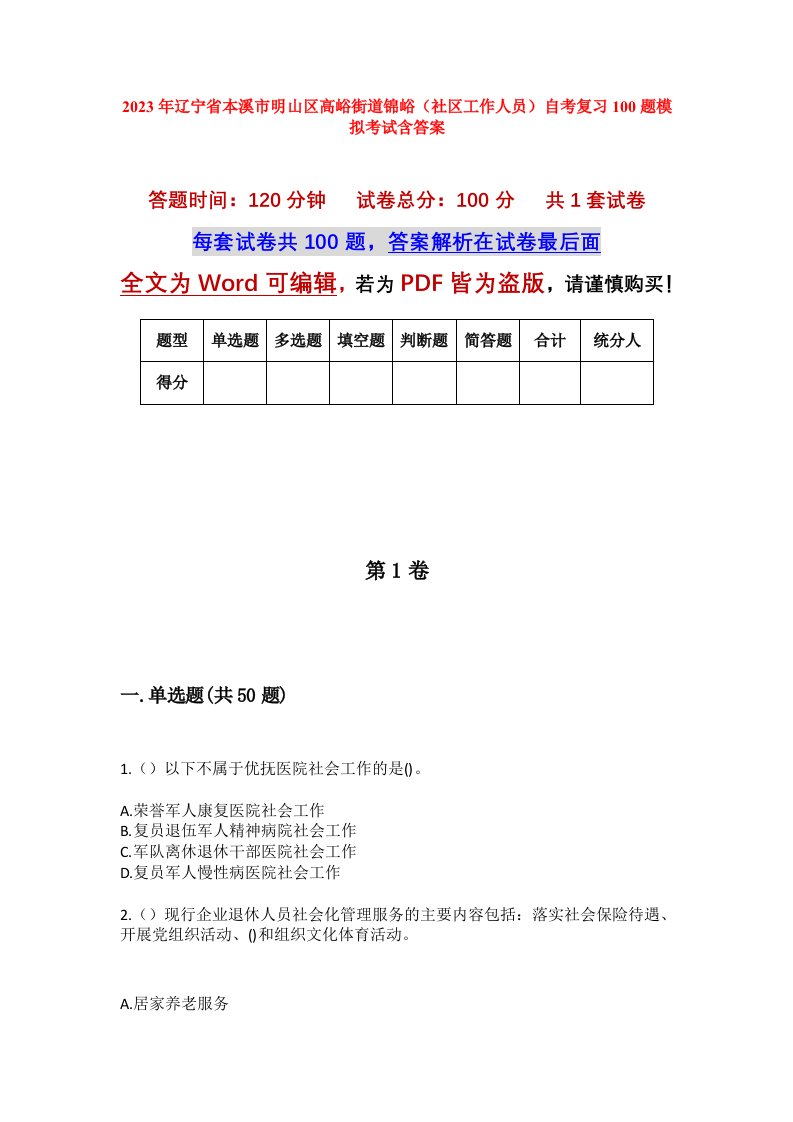 2023年辽宁省本溪市明山区高峪街道锦峪（社区工作人员）自考复习100题模拟考试含答案

答题时间：120分钟　　试卷总分：100分　　共1套试卷

每套试卷共100题，答案解析在试卷最后面

全文为Word可编辑，若为PDF皆为盗版，请谨慎购买！

| 题型 | 单选题 | 多选题 | 填空题 | 判断题 | 简答题 | 合计 | 统分人 |
|---|---|---|---|---|---|---|---|
| 得分 | | | | | | | |

第1卷

一.单选题(共50题)

1.（）以下不属于优抚医院社会工作的是()。

A.荣誉军人康复医院社会工作
B.复员退伍军人精神病院社会工作
C.军队离休退休干部医院社会工作
D.复员军人慢性病医院社会工作

2.（）现行企业退休人员社会化管理服务的主要内容包括：落实社会保险待遇、开展党组织活动、()和组织文化体育活动。

A.居家养老服务